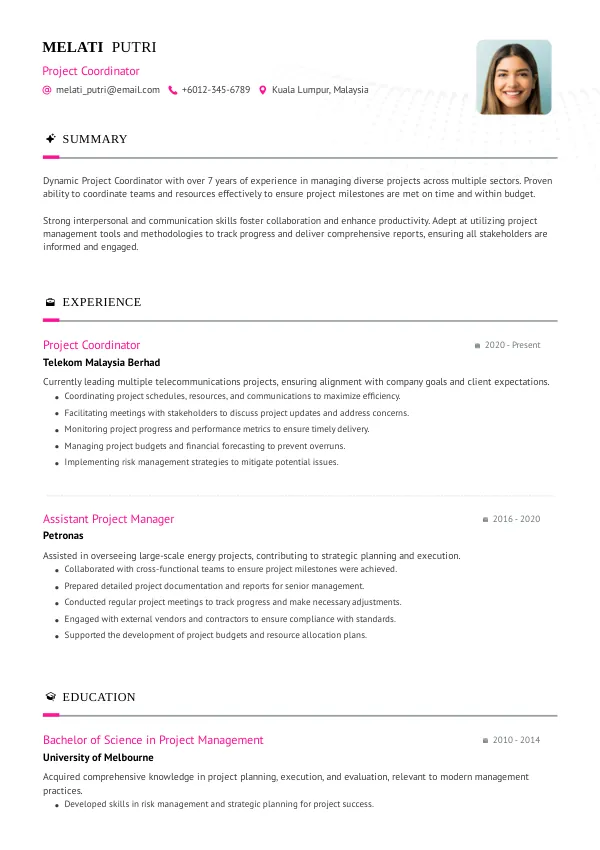 MELATI PUTRI

Project Coordinator

melati_putri@email.com +6012-345-6789 Kuala Lumpur, Malaysia

SUMMARY

Dynamic Project Coordinator with over 7 years of experience in managing diverse projects across multiple sectors. Proven ability to coordinate teams and resources effectively to ensure project milestones are met on time and within budget.

Strong interpersonal and communication skills foster collaboration and enhance productivity. Adept at utilizing project management tools and methodologies to track progress and deliver comprehensive reports, ensuring all stakeholders are informed and engaged.

EXPERIENCE

Project Coordinator 2020 - Present

Telekom Malaysia Berhad

Currently leading multiple telecommunications projects, ensuring alignment with company goals and client expectations.

- Coordinating project schedules, resources, and communications to maximize efficiency.
- Facilitating meetings with stakeholders to discuss project updates and address concerns.
- Monitoring project progress and performance metrics to ensure timely delivery.
- Managing project budgets and financial forecasting to prevent overruns.
- Implementing risk management strategies to mitigate potential issues.

Assistant Project Manager 2016 - 2020

Petronas

Assisted in overseeing large-scale energy projects, contributing to strategic planning and execution.

- Collaborated with cross-functional teams to ensure project milestones were achieved.
- Prepared detailed project documentation and reports for senior management.
- Conducted regular project meetings to track progress and make necessary adjustments.
- Engaged with external vendors and contractors to ensure compliance with standards.
- Supported the development of project budgets and resource allocation plans.

EDUCATION

Bachelor of Science in Project Management 2010 - 2014

University of Melbourne

Acquired comprehensive knowledge in project planning, execution, and evaluation, relevant to modern management practices.

- Developed skills in risk management and strategic planning for project success.